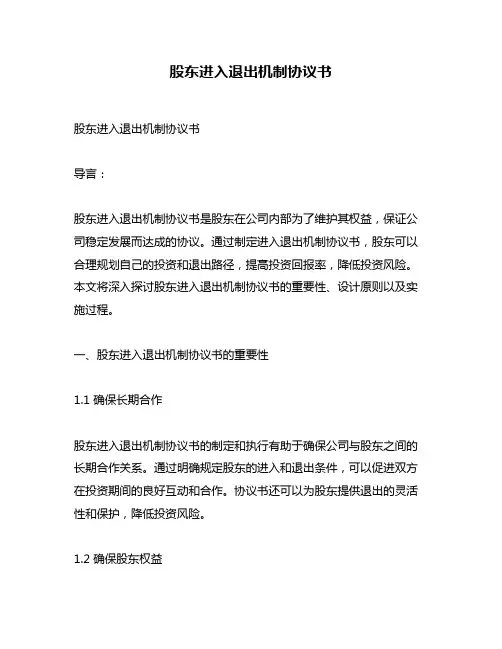 股东进入退出机制协议书

股东进入退出机制协议书

导言：

股东进入退出机制协议书是股东在公司内部为了维护其权益，保证公司稳定发展而达成的协议。通过制定进入退出机制协议书，股东可以合理规划自己的投资和退出路径，提高投资回报率，降低投资风险。本文将深入探讨股东进入退出机制协议书的重要性、设计原则以及实施过程。

一、股东进入退出机制协议书的重要性

1.1 确保长期合作

股东进入退出机制协议书的制定和执行有助于确保公司与股东之间的长期合作关系。通过明确规定股东的进入和退出条件，可以促进双方在投资期间的良好互动和合作。协议书还可以为股东提供退出的灵活性和保护，降低投资风险。

1.2 确保股东权益